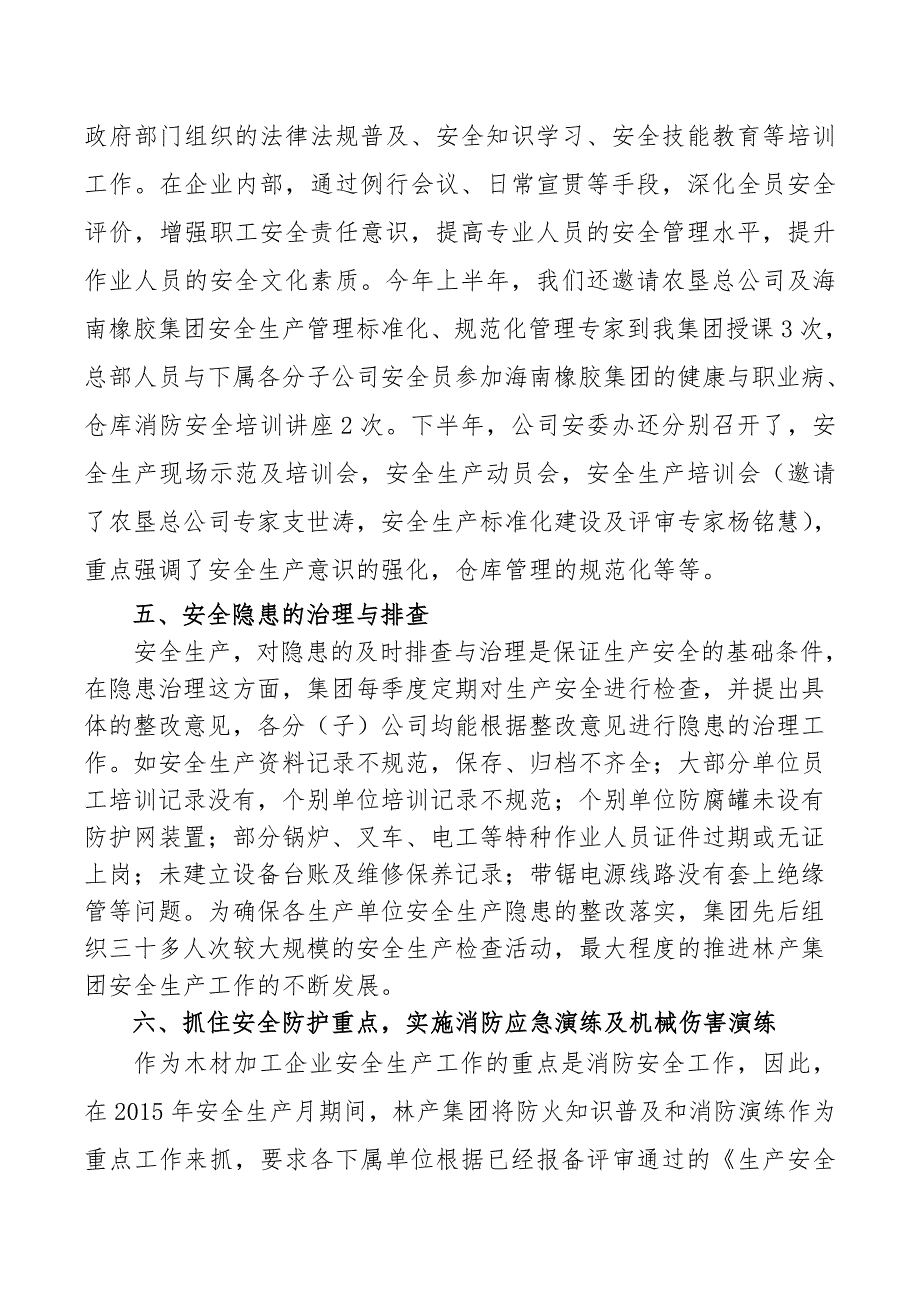 政府部门组织的法律法规普及、安全知识学习、安全技能教育等培训工作。在企业内部，通过例行会议、日常宣贯等手段，深化全员安全评价，增强职工安全责任意识，提高专业人员的安全管理水平，提升作业人员的安全文化素质。今年上半年，我们还邀请农垦总公司及海南橡胶集团安全生产管理标准化、规范化管理专家到我集团授课 3 次，总部人员与下属各分子公司安全员参加海南橡胶集团的健康与职业病、仓库消防安全培训讲座 2 次。下半年，公司安委办还分别召开了，安全生产现场示范及培训会，安全生产动员会，安全生产培训会（邀请了农垦总公司专家支世涛，安全生产标准化建设及评审专家杨铭慧），重点强调了安全生产意识的强化，仓库管理的规范化等等。

五、安全隐患的治理与排查

安全生产，对隐患的及时排查与治理是保证生产安全的基础条件，在隐患治理这方面，集团每季度定期对生产安全进行检查，并提出具体的整改意见，各分（子）公司均能根据整改意见进行隐患的治理工作。如安全生产资料记录不规范，保存、归档不齐全；大部分单位员工培训记录没有，个别单位培训记录不规范；个别单位防腐罐未设有防护网装置；部分锅炉、叉车、电工等特种作业人员证件过期或无证上岗；未建立设备台账及维修保养记录；带锯电源线路没有套上绝缘管等问题。为确保各生产单位安全生产隐患的整改落实，集团先后组织三十多人次较大规模的安全生产检查活动，最大程度的推进林产集团安全生产工作的不断发展。

六、抓住安全防护重点，实施消防应急演练及机械伤害演练

作为木材加工企业安全生产工作的重点是消防安全工作，因此，在 2015 年安全生产月期间，林产集团将防火知识普及和消防演练作为重点工作来抓，要求各下属单位根据已经报备评审通过的《生产安全